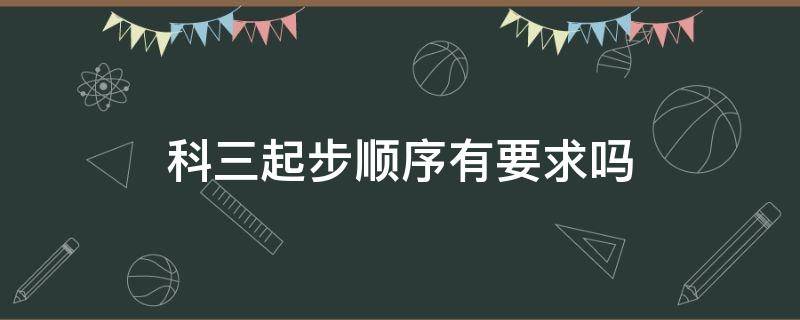 科三起步顺序有要求吗